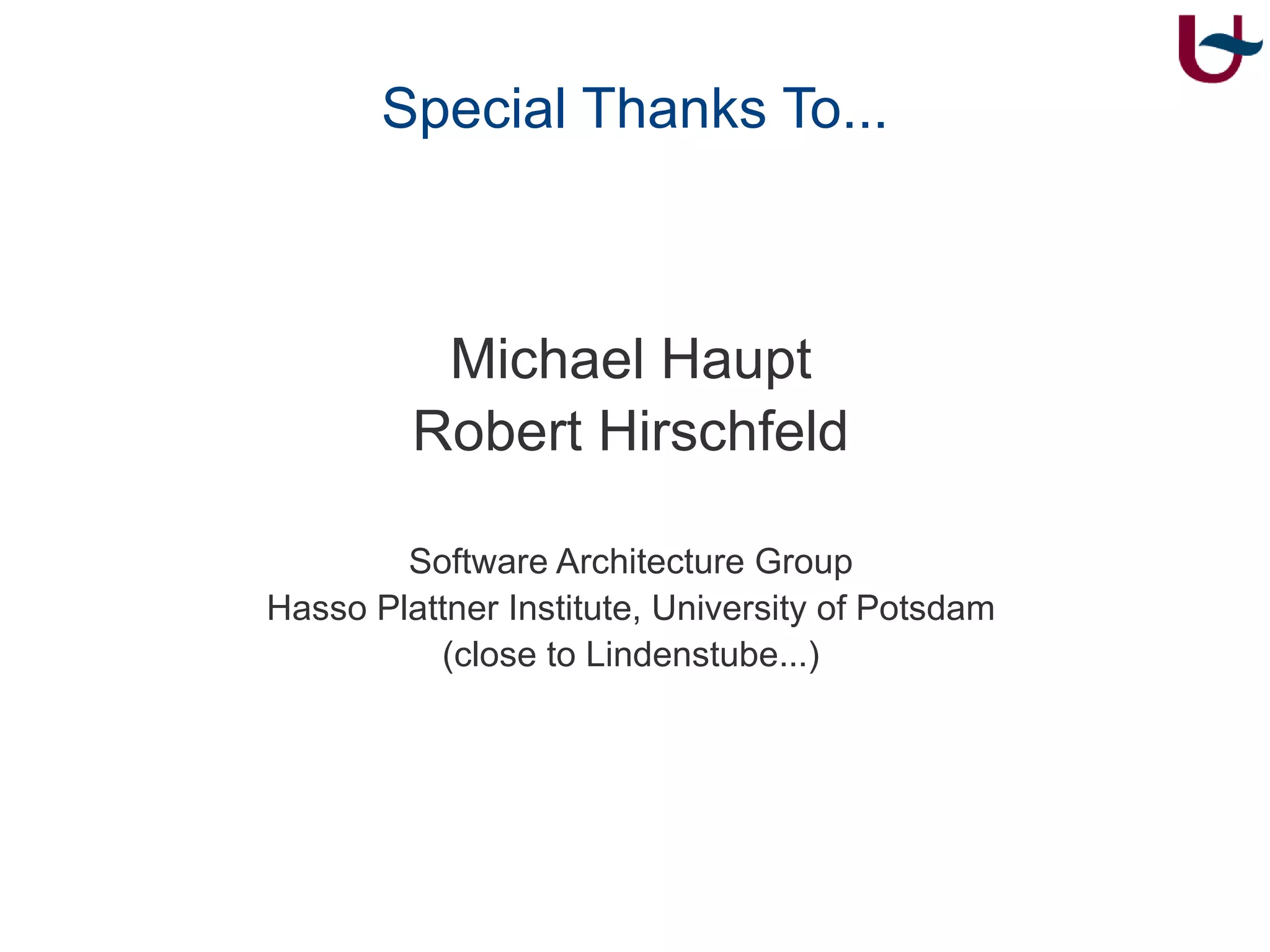 Special Thanks To...

Michael Haupt
Robert Hirschfeld

Software Architecture Group
Hasso Plattner Institute, University of Potsdam
(close to Lindenstube...)